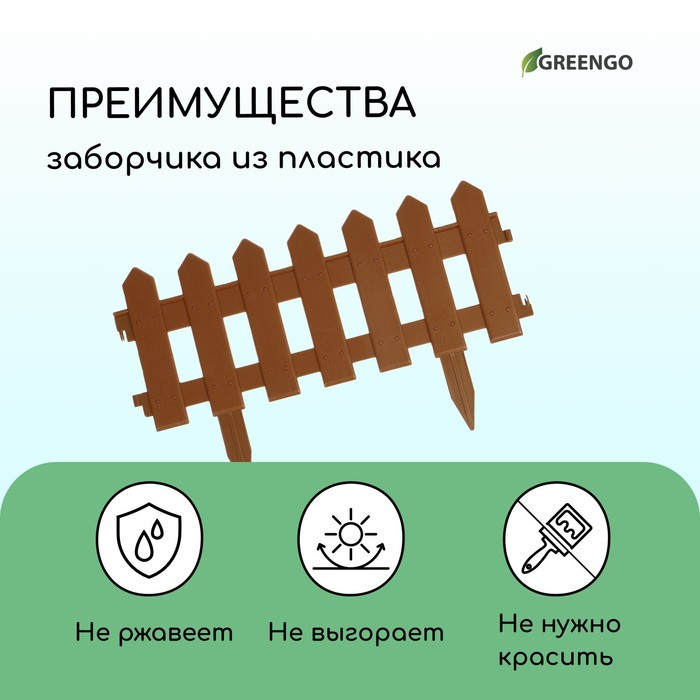 GREENGO

ПРЕИМУЩЕСТВА

заборчика из пластика

Не ржавеет

Не выгорает

Не нужно красить